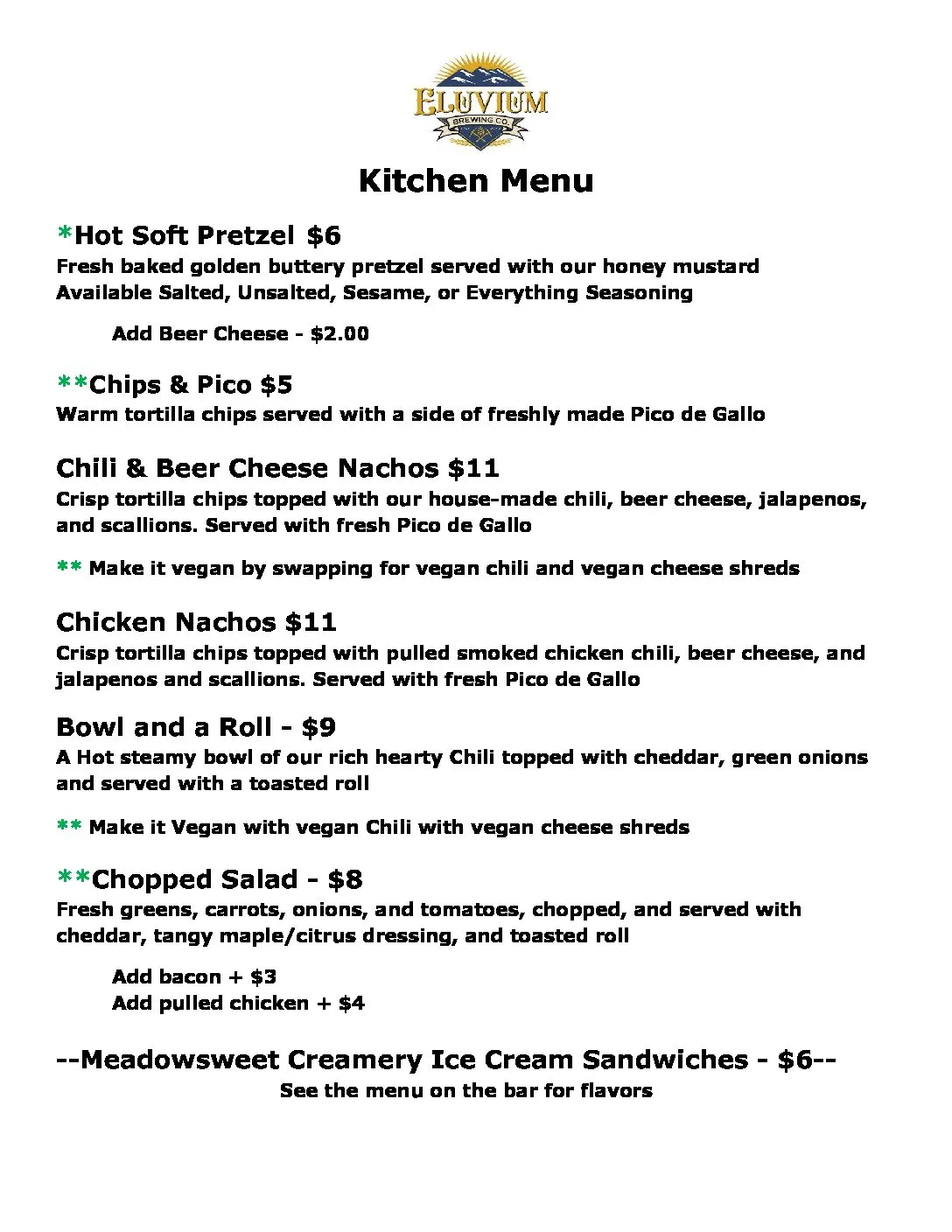 ELUVIUM
BREWING CO.

Kitchen Menu

*Hot Soft Pretzel $6
Fresh baked golden buttery pretzel served with our honey mustard
Available Salted, Unsalted, Sesame, or Everything Seasoning

Add Beer Cheese - $2.00

**Chips & Pico $5
Warm tortilla chips served with a side of freshly made Pico de Gallo

Chili & Beer Cheese Nachos $11
Crisp tortilla chips topped with our house-made chili, beer cheese, jalapenos, and scallions. Served with fresh Pico de Gallo

** Make it vegan by swapping for vegan chili and vegan cheese shreds

Chicken Nachos $11
Crisp tortilla chips topped with pulled smoked chicken chili, beer cheese, and jalapenos and scallions. Served with fresh Pico de Gallo

Bowl and a Roll - $9
A Hot steamy bowl of our rich hearty Chili topped with cheddar, green onions and served with a toasted roll

** Make it Vegan with vegan Chili with vegan cheese shreds

**Chopped Salad - $8
Fresh greens, carrots, onions, and tomatoes, chopped, and served with cheddar, tangy maple/citrus dressing, and toasted roll

Add bacon + $3
Add pulled chicken + $4

--Meadowsweet Creamery Ice Cream Sandwiches - $6--
See the menu on the bar for flavors